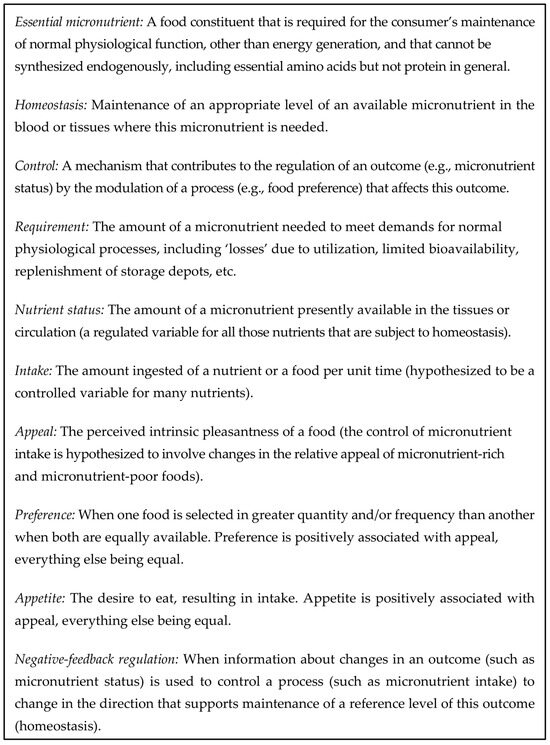 Essential micronutrient: A food constituent that is required for the consumer's maintenance of normal physiological function, other than energy generation, and that cannot be synthesized endogenously, including essential amino acids but not protein in general.

Homeostasis: Maintenance of an appropriate level of an available micronutrient in the blood or tissues where this micronutrient is needed.

Control: A mechanism that contributes to the regulation of an outcome (e.g., micronutrient status) by the modulation of a process (e.g., food preference) that affects this outcome.

Requirement: The amount of a micronutrient needed to meet demands for normal physiological processes, including 'losses' due to utilization, limited bioavailability, replenishment of storage depots, etc.

Nutrient status: The amount of a micronutrient presently available in the tissues or circulation (a regulated variable for all those nutrients that are subject to homeostasis).

Intake: The amount ingested of a nutrient or a food per unit time (hypothesized to be a controlled variable for many nutrients).

Appeal: The perceived intrinsic pleasantness of a food (the control of micronutrient intake is hypothesized to involve changes in the relative appeal of micronutrient-rich and micronutrient-poor foods).

Preference: When one food is selected in greater quantity and/or frequency than another when both are equally available. Preference is positively associated with appeal, everything else being equal.

Appetite: The desire to eat, resulting in intake. Appetite is positively associated with appeal, everything else being equal.

Negative-feedback regulation: When information about changes in an outcome (such as micronutrient status) is used to control a process (such as micronutrient intake) to change in the direction that supports maintenance of a reference level of this outcome (homeostasis).